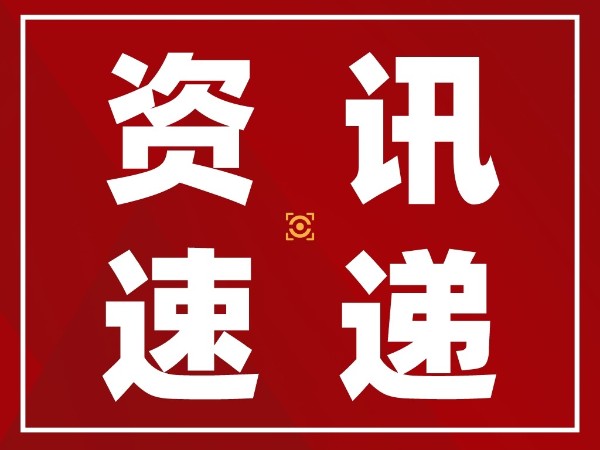 资讯
速递